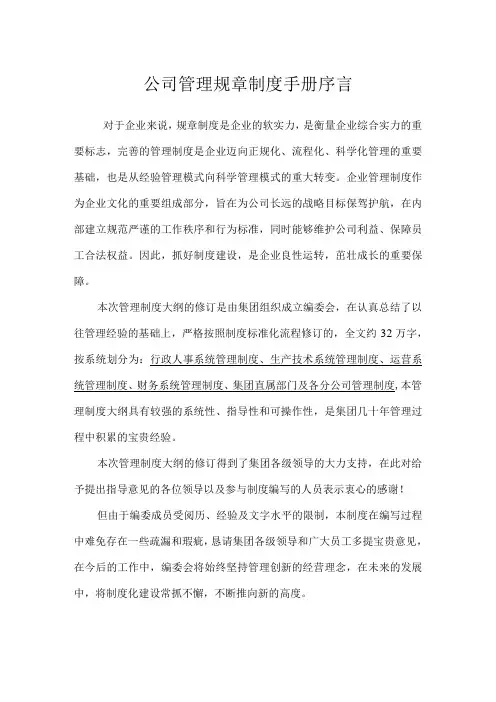 公司管理规章制度手册序言

对于企业来说，规章制度是企业的软实力，是衡量企业综合实力的重要标志，完善的管理制度是企业迈向正规化、流程化、科学化管理的重要基础，也是从经验管理模式向科学管理模式的重大转变。企业管理制度作为企业文化的重要组成部分，旨在为公司长远的战略目标保驾护航，在内部建立规范严谨的工作秩序和行为标准，同时能够维护公司利益、保障员工合法权益。因此，抓好制度建设，是企业良性运转，茁壮成长的重要保障。

本次管理制度大纲的修订是由集团组织成立编委会，在认真总结了以往管理经验的基础上，严格按照制度标准化流程修订的，全文约 32 万字，按系统划分为：行政人事系统管理制度、生产技术系统管理制度、运营系统管理制度、财务系统管理制度、集团直属部门及各分公司管理制度,本管理制度大纲具有较强的系统性、指导性和可操作性，是集团几十年管理过程中积累的宝贵经验。

本次管理制度大纲的修订得到了集团各级领导的大力支持，在此对给予提出指导意见的各位领导以及参与制度编写的人员表示衷心的感谢！

但由于编委成员受阅历、经验及文字水平的限制，本制度在编写过程中难免存在一些疏漏和瑕疵，恳请集团各级领导和广大员工多提宝贵意见，在今后的工作中，编委会将始终坚持管理创新的经营理念，在未来的发展中，将制度化建设常抓不懈，不断推向新的高度。